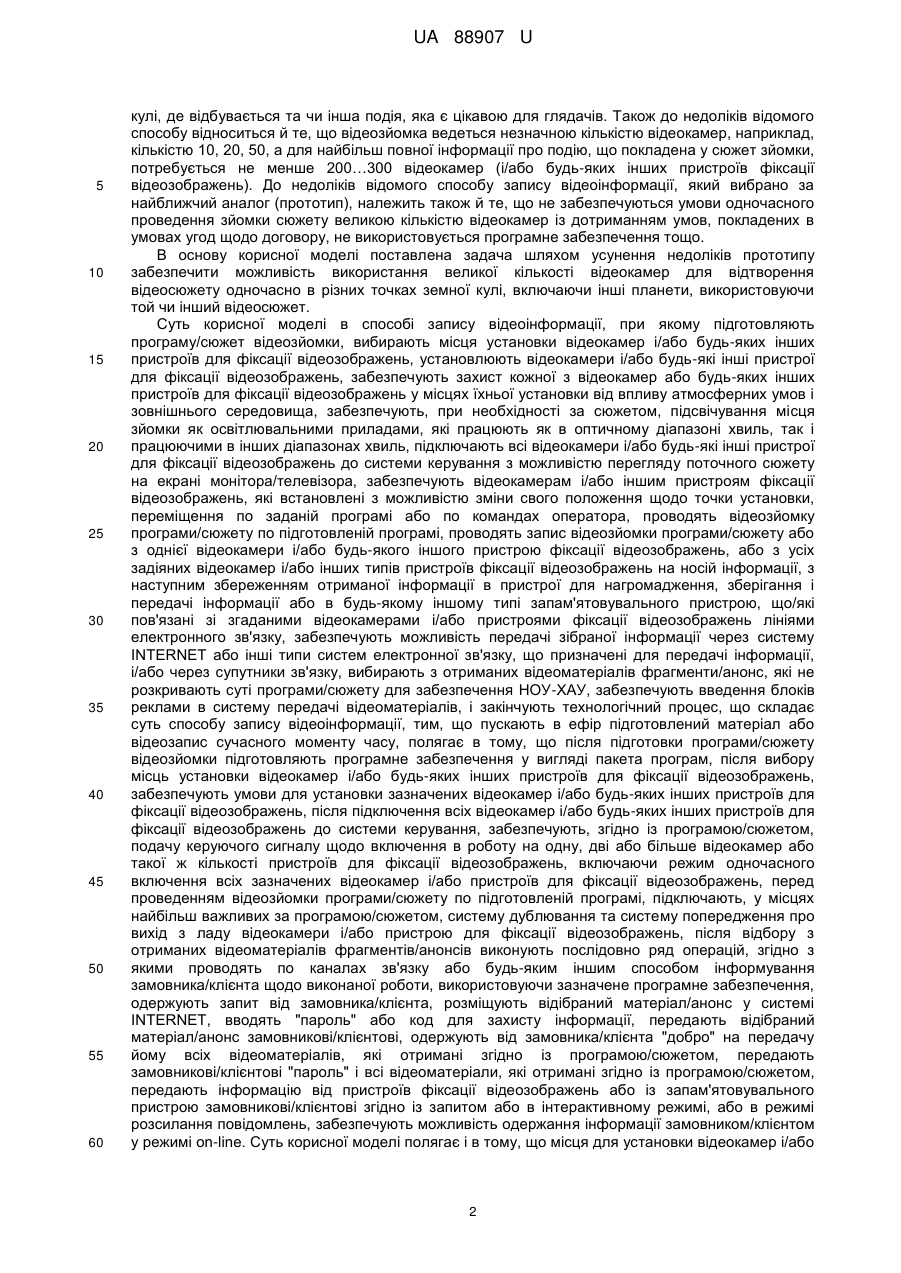 UA 88907 U

кулі, де відбувається та чи інша подія, яка є цікавою для глядачів. Також до недоліків відомого способу відноситься й те, що відеозйомка ведеться незначною кількістю відеокамер, наприклад, кількістю 10, 20, 50, а для найбільш повної інформації про подію, що покладена у сюжет зйомки, потребується не менше 200…300 відеокамер (і/або будь-яких інших пристроїв фіксації
5 відеозображень). До недоліків відомого способу запису відеоінформації, який вибрано за найближчий аналог (прототип), належить також й те, що не забезпечуються умови одночасного проведення зйомки сюжету великою кількістю відеокамер із дотриманням умов, покладених в умовах угод щодо договору, не використовується програмне забезпечення тощо.

В основу корисної моделі поставлена задача шляхом усунення недоліків прототипу
10 забезпечити можливість використання великої кількості відеокамер для відтворення відеосюжету одночасно в різних точках земної кулі, включаючи інші планети, використовуючи той чи інший відеосюжет.

Суть корисної моделі в способі запису відеоінформації, при якому підготовляють програму/сюжет відеозйомки, вибирають місця установки відеокамер і/або будь-яких інших
15 пристроїв для фіксації відеозображень, установлюють відеокамери і/або будь-які інші пристрої для фіксації відеозображень, забезпечують захист кожної з відеокамер або будь-яких інших пристроїв для фіксації відеозображень у місцях їхньої установки від впливу атмосферних умов і зовнішнього середовища, забезпечують, при необхідності за сюжетом, підсвічування місця зйомки як освітлювальними приладами, які працюють як в оптичному діапазоні хвиль, так і
20 працюючими в інших діапазонах хвиль, підключають всі відеокамери і/або будь-які інші пристрої для фіксації відеозображень до системи керування з можливістю перегляду поточного сюжету на екрані монітора/телевізора, забезпечують відеокамерам і/або іншим пристроям фіксації відеозображень, які встановлені з можливістю зміни свого положення щодо точки установки, переміщення по заданій програмі або по командах оператора, проводять відеозйомку
25 програми/сюжету по підготовленій програмі, проводять запис відеозйомки програми/сюжету або з однієї відеокамери і/або будь-якого іншого пристрою фіксації відеозображень, або з усіх задіяних відеокамер і/або інших типів пристроїв фіксації відеозображень на носій інформації, з наступним збереженням отриманої інформації в пристрої для нагромадження, зберігання і передачі інформації або в будь-якому іншому типі запам'ятовувального пристрою, що/які
30 пов'язані зі згаданими відеокамерами і/або пристроями фіксації відеозображень лініями електронного зв'язку, забезпечують можливість передачі зібраної інформації через систему INTERNET або інші типи систем електронної зв'язку, що призначені для передачі інформації, і/або через супутники зв'язку, вибирають з отриманих відеоматеріалів фрагменти/анонс, які не розкривають суті програми/сюжету для забезпечення НОУ-ХАУ, забезпечують введення блоків
35 реклами в систему передачі відеоматеріалів, і закінчують технологічний процес, що складає суть способу запису відеоінформації, тим, що пускають в ефір підготовлений матеріал або відеозапис сучасного моменту часу, полягає в тому, що після підготовки програми/сюжету відеозйомки підготовляють програмне забезпечення у вигляді пакета програм, після вибору місць установки відеокамер і/або будь-яких інших пристроїв для фіксації відеозображень,
40 забезпечують умови для установки зазначених відеокамер і/або будь-яких інших пристроїв для фіксації відеозображень, після підключення всіх відеокамер і/або будь-яких інших пристроїв для фіксації відеозображень до системи керування, забезпечують, згідно із програмою/сюжетом, подачу керуючого сигналу щодо включення в роботу на одну, дві або більше відеокамер або такої ж кількості пристроїв для фіксації відеозображень, включаючи режим одночасного
45 включення всіх зазначених відеокамер і/або пристроїв для фіксації відеозображень, перед проведенням відеозйомки програми/сюжету по підготовленій програмі, підключають, у місцях найбільш важливих за програмою/сюжетом, систему дублювання та систему попередження про вихід з ладу відеокамери і/або пристрою для фіксації відеозображень, після відбору з отриманих відеоматеріалів фрагментів/анонсів виконують послідовно ряд операцій, згідно з
50 якими проводять по каналах зв'язку або будь-яким іншим способом інформування замовника/клієнта щодо виконаної роботи, використовуючи зазначене програмне забезпечення, одержують запит від замовника/клієнта, розміщують відібраний матеріал/анонс у системі INTERNET, вводять "пароль" або код для захисту інформації, передають відібраний матеріал/анонс замовникові/клієнтові, одержують від замовника/клієнта "добро" на передачу
55 йому всіх відеоматеріалів, які отримані згідно із програмою/сюжетом, передають замовникові/клієнтові "пароль" і всі відеоматеріали, які отримані згідно із програмою/сюжетом, передають інформацію від пристроїв фіксації відеозображень або із запам'ятовувального пристрою замовникові/клієнтові згідно із запитом або в інтерактивному режимі, або в режимі розсилання повідомлень, забезпечують можливість одержання інформації замовником/клієнтом
60 у режимі on-line. Суть корисної моделі полягає і в тому, що місця для установки відеокамер і/або

2